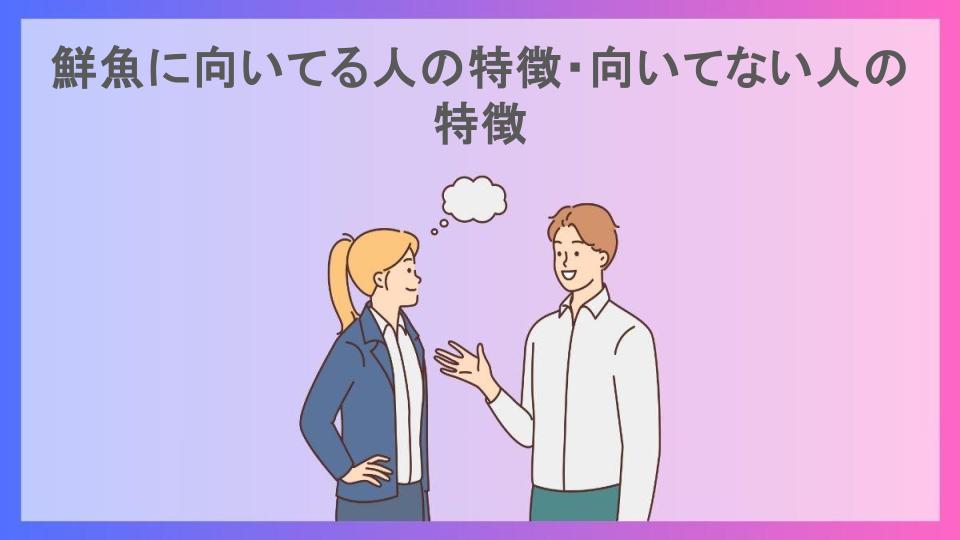 鮮魚に向いてる人の特徴・向いてない人の特徴